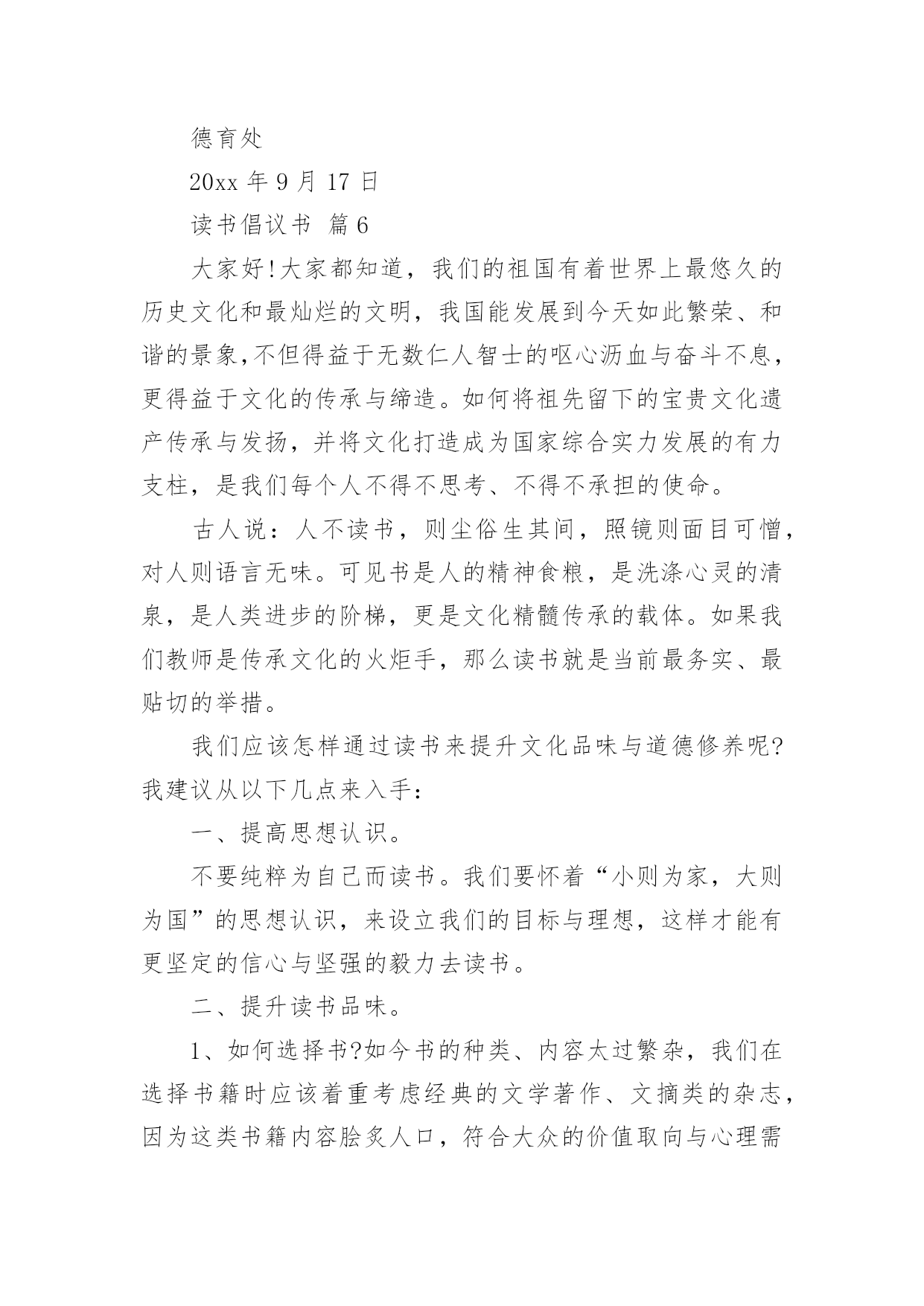 德育处

20xx 年 9 月 17 日

读书倡议书 篇 6

大家好!大家都知道，我们的祖国有着世界上最悠久的历史文化和最灿烂的文明，我国能发展到今天如此繁荣、和谐的景象,不但得益于无数仁人智士的呕心沥血与奋斗不息，更得益于文化的传承与缔造。如何将祖先留下的宝贵文化遗产传承与发扬，并将文化打造成为国家综合实力发展的有力支柱，是我们每个人不得不思考、不得不承担的使命。

古人说：人不读书，则尘俗生其间，照镜则面目可憎，对人则语言无味。可见书是人的精神食粮，是洗涤心灵的清泉，是人类进步的阶梯，更是文化精髓传承的载体。如果我们教师是传承文化的火炬手，那么读书就是当前最务实、最贴切的举措。

我们应该怎样通过读书来提升文化品味与道德修养呢?我建议从以下几点来入手：

一、提高思想认识。

不要纯粹为自己而读书。我们要怀着“小则为家，大则为国”的思想认识，来设立我们的目标与理想，这样才能有更坚定的信心与坚强的毅力去读书。

二、提升读书品味。

1、如何选择书?如今书的种类、内容太过繁杂，我们在选择书籍时应该着重考虑经典的文学著作、文摘类的杂志，因为这类书籍内容脍炙人口，符合大众的价值取向与心理需